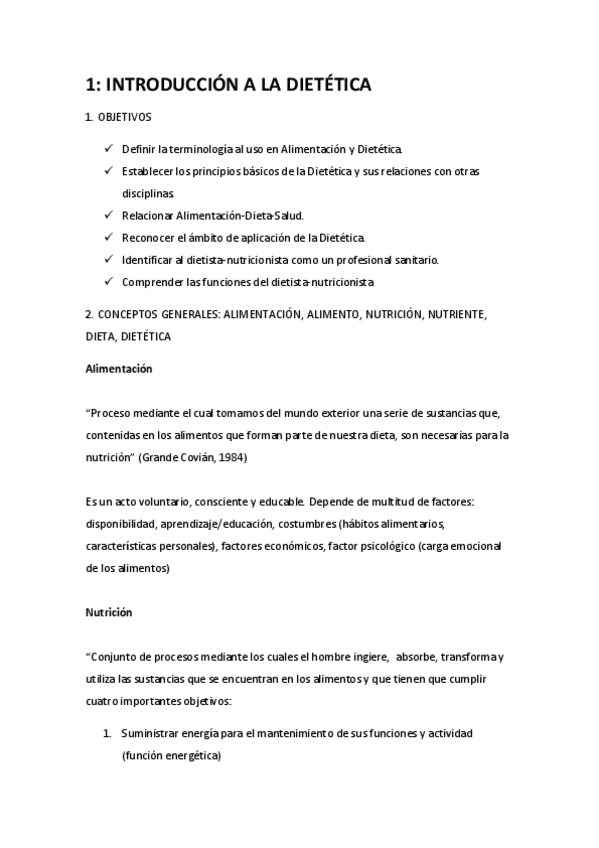 1: INTRODUCCIÓN A LA DIETÉTICA

1. OBJETIVOS

✓ Definir la terminología al uso en Alimentación y Dietética.
✓ Establecer los principios básicos de la Dietética y sus relaciones con otras disciplinas.
✓ Relacionar Alimentación-Dieta-Salud.
✓ Reconocer el ámbito de aplicación de la Dietética.
✓ Identificar al dietista-nutricionista como un profesional sanitario.
✓ Comprender las funciones del dietista-nutricionista

2. CONCEPTOS GENERALES: ALIMENTACIÓN, ALIMENTO, NUTRICIÓN, NUTRIENTE, DIETA, DIETÉTICA

Alimentación

"Proceso mediante el cual tomamos del mundo exterior una serie de sustancias que, contenidas en los alimentos que forman parte de nuestra dieta, son necesarias para la nutrición" (Grande Covián, 1984)

Es un acto voluntario, consciente y educable. Depende de multitud de factores: disponibilidad, aprendizaje/educación, costumbres (hábitos alimentarios, características personales), factores económicos, factor psicológico (carga emocional de los alimentos)

Nutrición

"Conjunto de procesos mediante los cuales el hombre ingiere, absorbe, transforma y utiliza las sustancias que se encuentran en los alimentos y que tienen que cumplir cuatro importantes objetivos:

1. Suministrar energía para el mantenimiento de sus funciones y actividad (función energética)